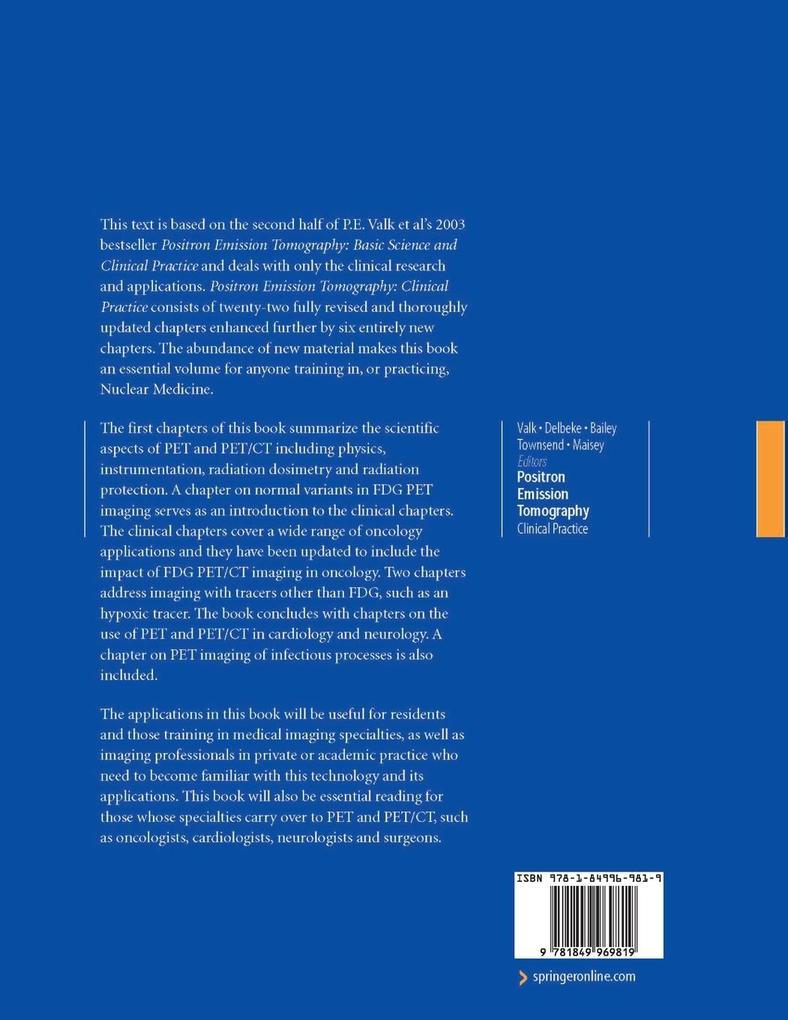 This text is based on the second half of P.E. Valk et al's 2003 bestseller Positron Emission Tomography: Basic Science and Clinical Practice and deals with only the clinical research and applications. Positron Emission Tomography: Clinical Practice consists of twenty-two fully revised and thoroughly updated chapters enhanced further by six entirely new chapters. The abundance of new material makes this book an essential volume for anyone training in, or practicing, Nuclear Medicine.

The first chapters of this book summarize the scientific aspects of PET and PET/CT including physics, instrumentation, radiation dosimetry and radiation protection. A chapter on normal variants in FDG PET imaging serves as an introduction to the clinical chapters. The clinical chapters cover a wide range of oncology applications and they have been updated to include the impact of FDG PET/CT imaging in oncology. Two chapters address imaging with tracers other than FDG, such as an hypoxic tracer. The book concludes with chapters on the use of PET and PET/CT in cardiology and neurology. A chapter on PET imaging of infectious processes is also included.

The applications in this book will be useful for residents and those training in medical imaging specialties, as well as imaging professionals in private or academic practice who need to become familiar with this technology and its applications. This book will also be essential reading for those whose specialties carry over to PET and PET/CT, such as oncologists, cardiologists, neurologists and surgeons.

Valk • Delbeke • Bailey
Townsend • Maisey
Editors
Positron
Emission
Tomography
Clinical Practice

ISBN 978-1-84996-981-9

9 781849 969819

springeronline.com